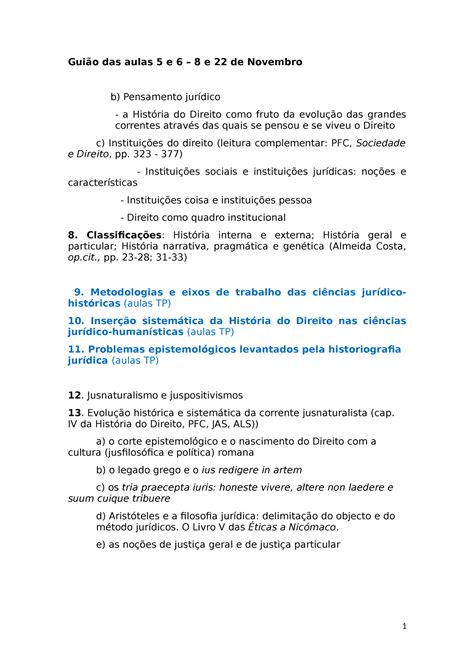 Guião das aulas 5 e 6 – 8 e 22 de Novembro

b) Pensamento jurídico

- a História do Direito como fruto da evolução das grandes correntes através das quais se pensou e se viveu o Direito

c) Instituições do direito (leitura complementar: PFC, Sociedade e Direito, pp. 323 - 377)

- Instituições sociais e instituições jurídicas: noções e características

- Instituições coisa e instituições pessoa

- Direito como quadro institucional

8. Classificações: História interna e externa; História geral e particular; História narrativa, pragmática e genética (Almeida Costa, op.cit., pp. 23-28; 31-33)

9. Metodologias e eixos de trabalho das ciências jurídico-históricas (aulas TP)

10. Inserção sistemática da História do Direito nas ciências jurídico-humanísticas (aulas TP)

11. Problemas epistemológicos levantados pela historiografia jurídica (aulas TP)

12. Jusnaturalismo e juspositivismos

13. Evolução histórica e sistemática da corrente jusnaturalista (cap. IV da História do Direito, PFC, JAS, ALS))

a) o corte epistemológico e o nascimento do Direito com a cultura (jusfilosófica e política) romana

b) o legado grego e o ius redigere in artem

c) os tria praecepta iuris: honeste vivere, altere non laedere e suum cuique tribuere

d) Aristóteles e a filosofia jurídica: delimitação do objecto e do método jurídicos. O Livro V das Éticas a Nicómaco.

e) as noções de justiça geral e de justiça particular

1